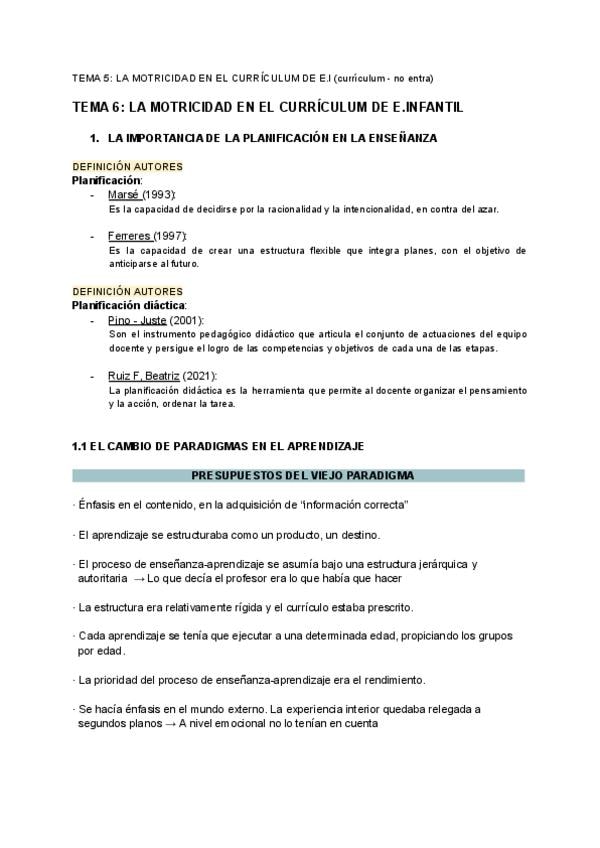 TEMA 5: LA MOTRICIDAD EN EL CURRÍCULUM DE E.I (currículum - no entra)

TEMA 6: LA MOTRICIDAD EN EL CURRÍCULUM DE E.INFANTIL

1. LA IMPORTANCIA DE LA PLANIFICACIÓN EN LA ENSEÑANZA

DEFINICIÓN AUTORES
Planificación:
- Marsé (1993):
Es la capacidad de decidirse por la racionalidad y la intencionalidad, en contra del azar.

- Ferreres (1997):
Es la capacidad de crear una estructura flexible que integra planes, con el objetivo de anticiparse al futuro.

DEFINICIÓN AUTORES
Planificación diáctica:
- Pino - Juste (2001):
Son el instrumento pedagógico didáctico que articula el conjunto de actuaciones del equipo docente y persigue el logro de las competencias y objetivos de cada una de las etapas.

- Ruiz F, Beatriz (2021):
La planificación didáctica es la herramienta que permite al docente organizar el pensamiento y la acción, ordenar la tarea.

1.1 EL CAMBIO DE PARADIGMAS EN EL APRENDIZAJE

PRESUPUESTOS DEL VIEJO PARADIGMA

· Énfasis en el contenido, en la adquisición de "información correcta"

· El aprendizaje se estructuraba como un producto, un destino.

· El proceso de enseñanza-aprendizaje se asumía bajo una estructura jerárquica y autoritaria → Lo que decía el profesor era lo que había que hacer

· La estructura era relativamente rígida y el currículo estaba prescrito.

· Cada aprendizaje se tenía que ejecutar a una determinada edad, propiciando los grupos por edad.

· La prioridad del proceso de enseñanza-aprendizaje era el rendimiento.

· Se hacía énfasis en el mundo externo. La experiencia interior quedaba relegada a segundos planos → A nivel emocional no lo tenían en cuenta